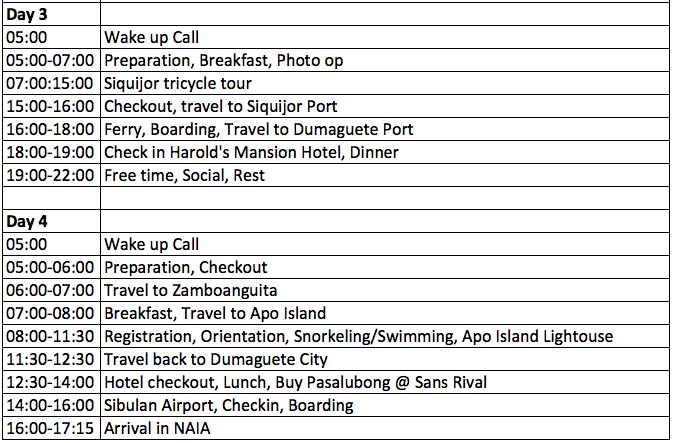 | Day 3 | |
|---|---|
| 05:00 | Wake up Call |
| 05:00-07:00 | Preparation, Breakfast, Photo op |
| 07:00:15:00 | Siquijor tricycle tour |
| 15:00-16:00 | Checkout, travel to Siquijor Port |
| 16:00-18:00 | Ferry, Boarding, Travel to Dumaguete Port |
| 18:00-19:00 | Check in Harold's Mansion Hotel, Dinner |
| 19:00-22:00 | Free time, Social, Rest |
| | |
| Day 4 | |
| 05:00 | Wake up Call |
| 05:00-06:00 | Preparation, Checkout |
| 06:00-07:00 | Travel to Zamboanguita |
| 07:00-08:00 | Breakfast, Travel to Apo Island |
| 08:00-11:30 | Registration, Orientation, Snorkeling/Swimming, Apo Island Lightouse |
| 11:30-12:30 | Travel back to Dumaguete City |
| 12:30-14:00 | Hotel checkout, Lunch, Buy Pasalubong @ Sans Rival |
| 14:00-16:00 | Sibulan Airport, Checkin, Boarding |
| 16:00-17:15 | Arrival in NAIA |